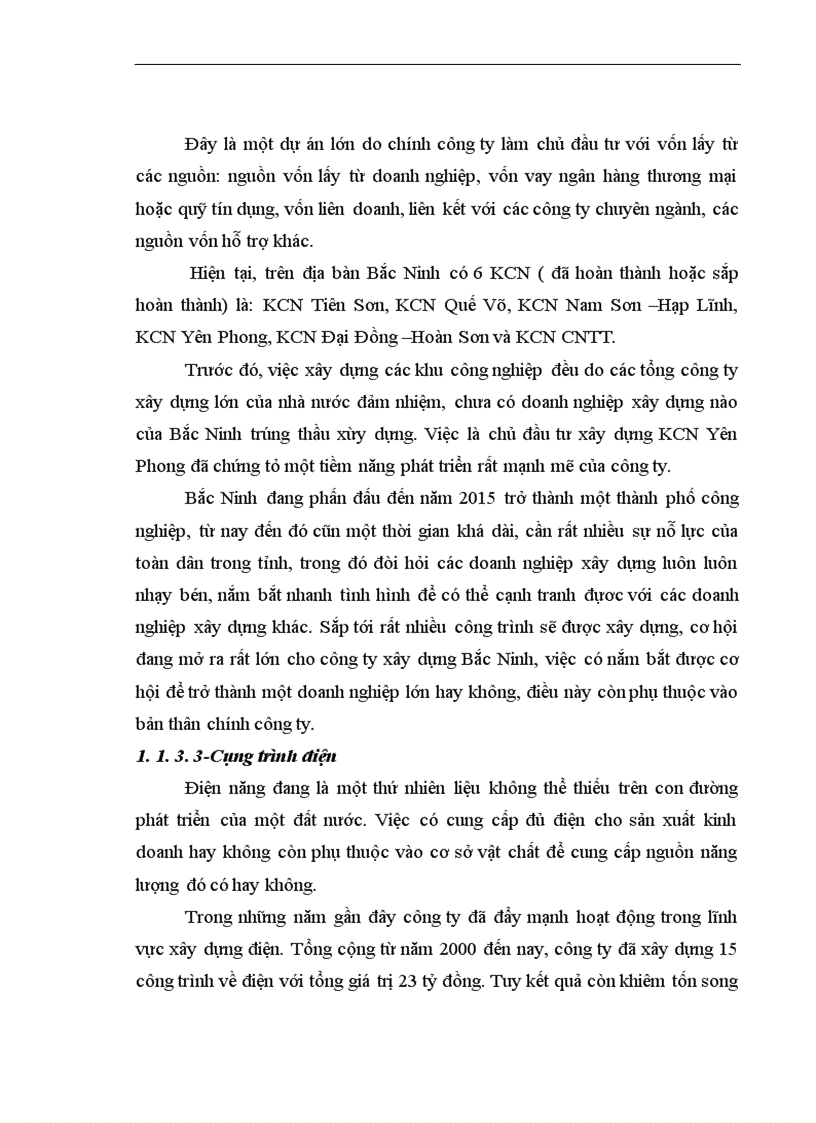 Đây là một dự án lớn do chính công ty làm chủ đầu tư với vốn lấy từ các nguồn: nguồn vốn lấy từ doanh nghiệp, vốn vay ngân hàng thương mại hoặc quỹ tín dụng, vốn liên doanh, liên kết với các công ty chuyên ngành, các nguồn vốn hỗ trợ khác.

Hiện tại, trên địa bàn Bắc Ninh có 6 KCN ( đã hoàn thành hoặc sắp hoàn thành) là: KCN Tiên Sơn, KCN Quế Võ, KCN Nam Sơn –Hạp Lĩnh, KCN Yên Phong, KCN Đại Đồng –Hoàn Sơn và KCN CNTT.

Trước đó, việc xây dựng các khu công nghiệp đều do các tổng công ty xây dựng lớn của nhà nước đảm nhiệm, chưa có doanh nghiệp xây dựng nào của Bắc Ninh trúng thầu xừy dựng. Việc là chủ đầu tư xây dựng KCN Yên Phong đã chứng tỏ một tiềm năng phát triển rất mạnh mẽ của công ty.

Bắc Ninh đang phấn đấu đến năm 2015 trở thành một thành phố công nghiệp, từ nay đến đó cũn một thời gian khá dài, cần rất nhiều sự nỗ lực của toàn dân trong tỉnh, trong đó đòi hỏi các doanh nghiệp xây dựng luôn luôn nhạy bén, nắm bắt nhanh tình hình để có thể cạnh tranh được với các doanh nghiệp xây dựng khác. Sắp tới rất nhiều công trình sẽ được xây dựng, cơ hội đang mở ra rất lớn cho công ty xây dựng Bắc Ninh, việc có nắm bắt được cơ hội để trở thành một doanh nghiệp lớn hay không, điều này còn phụ thuộc vào bản thân chính công ty.

1. 1. 3. 3-Cụng trình điện

Điện năng đang là một thứ nhiên liệu không thể thiếu trên con đường phát triển của một đất nước. Việc có cung cấp đủ điện cho sản xuất kinh doanh hay không còn phụ thuộc vào cơ sở vật chất để cung cấp nguồn năng lượng đó có hay không.

Trong những năm gần đây công ty đã đẩy mạnh hoạt động trong lĩnh vực xây dựng điện. Tổng cộng từ năm 2000 đến nay, công ty đã xây dựng 15 công trình về điện với tổng giá trị 23 tỷ đồng. Tuy kết quả còn khiêm tốn song